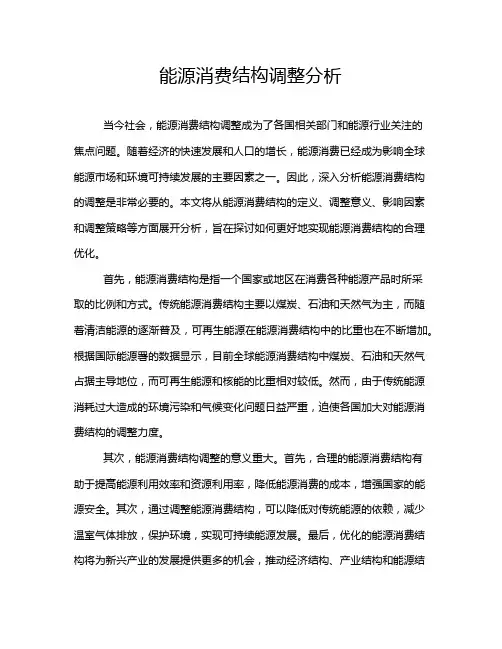 能源消费结构调整分析

当今社会，能源消费结构调整成为了各国相关部门和能源行业关注的焦点问题。随着经济的快速发展和人口的增长，能源消费已经成为影响全球能源市场和环境可持续发展的主要因素之一。因此，深入分析能源消费结构的调整是非常必要的。本文将从能源消费结构的定义、调整意义、影响因素和调整策略等方面展开分析，旨在探讨如何更好地实现能源消费结构的合理优化。

首先，能源消费结构是指一个国家或地区在消费各种能源产品时所采取的比例和方式。传统能源消费结构主要以煤炭、石油和天然气为主，而随着清洁能源的逐渐普及，可再生能源在能源消费结构中的比重也在不断增加。根据国际能源署的数据显示，目前全球能源消费结构中煤炭、石油和天然气占据主导地位，而可再生能源和核能的比重相对较低。然而，由于传统能源消耗过大造成的环境污染和气候变化问题日益严重，迫使各国加大对能源消费结构的调整力度。

其次，能源消费结构调整的意义重大。首先，合理的能源消费结构有助于提高能源利用效率和资源利用率，降低能源消费的成本，增强国家的能源安全。其次，通过调整能源消费结构，可以降低对传统能源的依赖，减少温室气体排放，保护环境，实现可持续能源发展。最后，优化的能源消费结构将为新兴产业的发展提供更多的机会，推动经济结构、产业结构和能源结